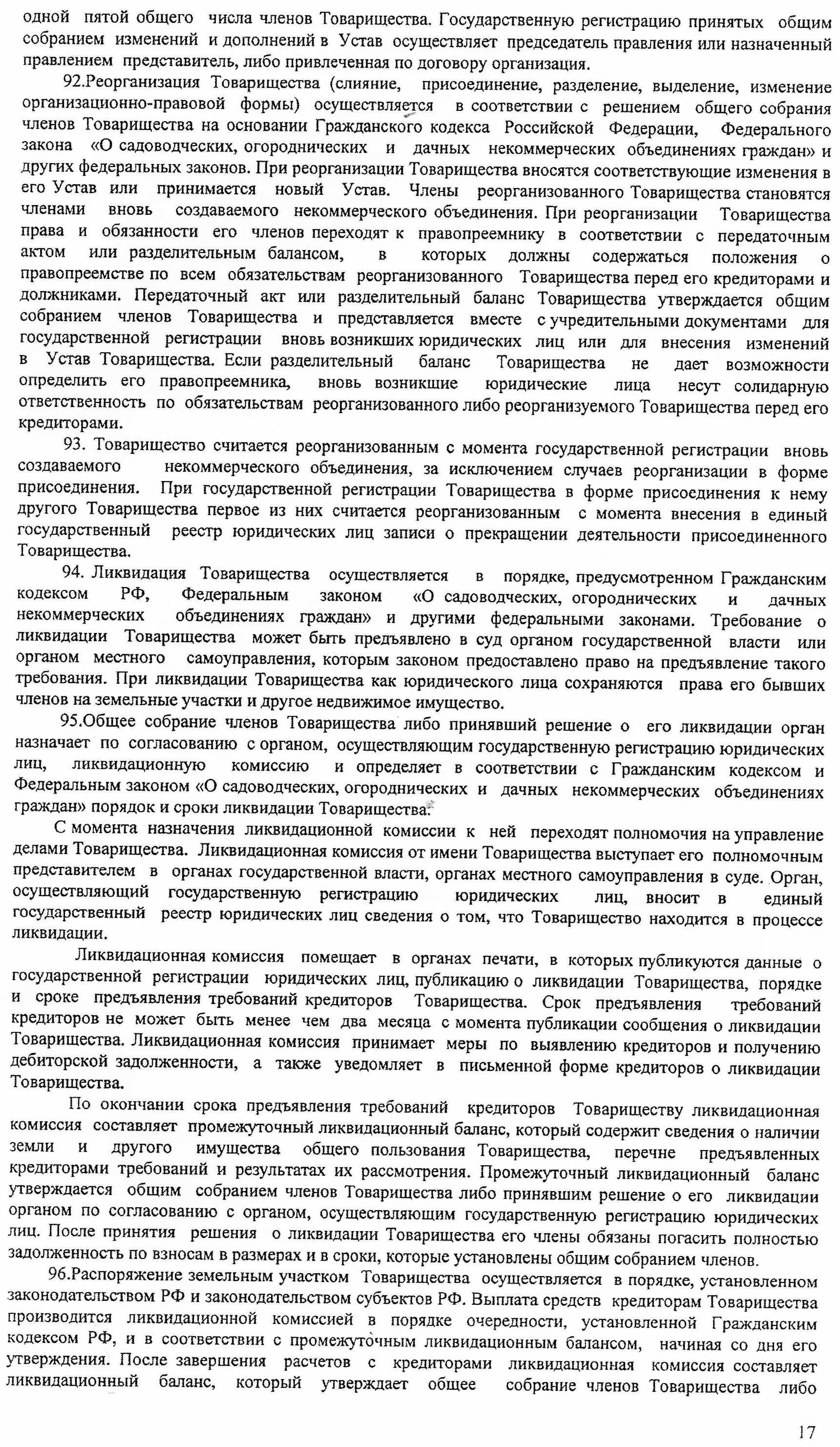 одной пятой общего числа членов Товарищества. Государственную регистрацию принятых общим собранием изменений и дополнений в Устав осуществляет председатель правления или назначенный правлением представитель, либо привлеченная по договору организация.

92.Реорганизация Товарищества (слияние, присоединение, разделение, выделение, изменение организационно-правовой формы) осуществляется в соответствии с решением общего собрания членов Товарищества на основании Гражданского кодекса Российской Федерации, Федерального закона «О садоводческих, огороднических и дачных некоммерческих объединениях граждан» и других федеральных законов. При реорганизации Товарищества вносятся соответствующие изменения в его Устав или принимается новый Устав. Члены реорганизованного Товарищества становятся членами вновь создаваемого некоммерческого объединения. При реорганизации Товарищества права и обязанности его членов переходят к правопреемнику в соответствии с передаточным актом или разделительным балансом, в которых должны содержаться положения о правопреемстве по всем обязательствам реорганизованного Товарищества перед его кредиторами и должниками. Передаточный акт или разделительный баланс Товарищества утверждается общим собранием членов Товарищества и представляется вместе с учредительными документами для государственной регистрации вновь возникших юридических лиц или для внесения изменений в Устав Товарищества. Если разделительный баланс Товарищества не дает возможности определить его правопреемника, вновь возникшие юридические лица несут солидарную ответственность по обязательствам реорганизованного либо реорганизуемого Товарищества перед его кредиторами.

93. Товарищество считается реорганизованным с момента государственной регистрации вновь создаваемого некоммерческого объединения, за исключением случаев реорганизации в форме присоединения. При государственной регистрации Товарищества в форме присоединения к нему другого Товарищества первое из них считается реорганизованным с момента внесения в единый государственный реестр юридических лиц записи о прекращении деятельности присоединенного Товарищества.

94. Ликвидация Товарищества осуществляется в порядке, предусмотренном Гражданским кодексом РФ, Федеральным законом «О садоводческих, огороднических и дачных некоммерческих объединениях граждан» и другими федеральными законами. Требование о ликвидации Товарищества может быть предъявлено в суд органом государственной власти или органом местного самоуправления, которым законом предоставлено право на предъявление такого требования. При ликвидации Товарищества как юридического лица сохраняются права его бывших членов на земельные участки и другое недвижимое имущество.

95.Общее собрание членов Товарищества либо принявший решение о его ликвидации орган назначает по согласованию с органом, осуществляющим государственную регистрацию юридических лиц, ликвидационную комиссию и определяет в соответствии с Гражданским кодексом и Федеральным законом «О садоводческих, огороднических и дачных некоммерческих объединениях граждан» порядок и сроки ликвидации Товарищества.

С момента назначения ликвидационной комиссии к ней переходят полномочия на управление делами Товарищества. Ликвидационная комиссия от имени Товарищества выступает его полномочным представителем в органах государственной власти, органах местного самоуправления в суде. Орган, осуществляющий государственную регистрацию юридических лиц, вносит в единый государственный реестр юридических лиц сведения о том, что Товарищество находится в процессе ликвидации.

Ликвидационная комиссия помещает в органах печати, в которых публикуются данные о государственной регистрации юридических лиц, публикацию о ликвидации Товарищества, порядке и сроке предъявления требований кредиторов Товарищества. Срок предъявления требований кредиторов не может быть менее чем два месяца с момента публикации сообщения о ликвидации Товарищества. Ликвидационная комиссия принимает меры по выявлению кредиторов и получению дебиторской задолженности, а также уведомляет в письменной форме кредиторов о ликвидации Товарищества.

По окончании срока предъявления требований кредиторов Товариществу ликвидационная комиссия составляет промежуточный ликвидационный баланс, который содержит сведения о наличии земли и другого имущества общего пользования Товарищества, перечне предъявленных кредиторами требований и результатах их рассмотрения. Промежуточный ликвидационный баланс утверждается общим собранием членов Товарищества либо принявшим решение о его ликвидации органом по согласованию с органом, осуществляющим государственную регистрацию юридических лиц. После принятия решения о ликвидации Товарищества его члены обязаны погасить полностью задолженность по взносам в размерах и в сроки, которые установлены общим собранием членов.

96.Распоряжение земельным участком Товарищества осуществляется в порядке, установленном законодательством РФ и законодательством субъектов РФ. Выплата средств кредиторам Товарищества производится ликвидационной комиссией в порядке очередности, установленной Гражданским кодексом РФ, и в соответствии с промежуточным ликвидационным балансом, начиная со дня его утверждения. После завершения расчетов с кредиторами ликвидационная комиссия составляет ликвидационный баланс, который утверждает общее собрание членов Товарищества либо

17